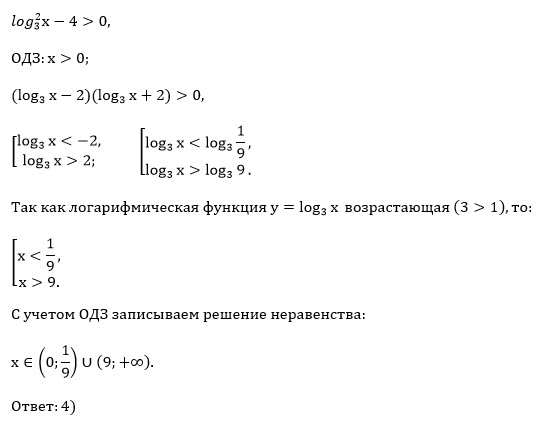 $log_3^2 x - 4 > 0,$

ОДЗ: $x > 0;$

$(\log_3 x - 2)(\log_3 x + 2) > 0,$

$\left[\begin{array}{l} \log_3 x < -2, \\ \log_3 x > 2; \end{array}\right.$ $\left[\begin{array}{l} \log_3 x < \log_3 \frac{1}{9}, \\ \log_3 x > \log_3 9. \end{array}\right.$

Так как логарифмическая функция $y = \log_3 x$ возрастающая $(3 > 1)$, то:

$\left[\begin{array}{l} x < \frac{1}{9}, \\ x > 9. \end{array}\right.$

С учетом ОДЗ записываем решение неравенства:

$x \in \left(0; \frac{1}{9}\right) \cup (9; +\infty).$

Ответ: 4)